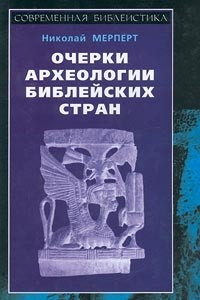 СОВРЕМЕННАЯ БИБЛЕИСТИКА

Николай МЕРПЕРТ

ОЧЕРКИ АРХЕОЛОГИИ БИБЛЕЙСКИХ СТРАН